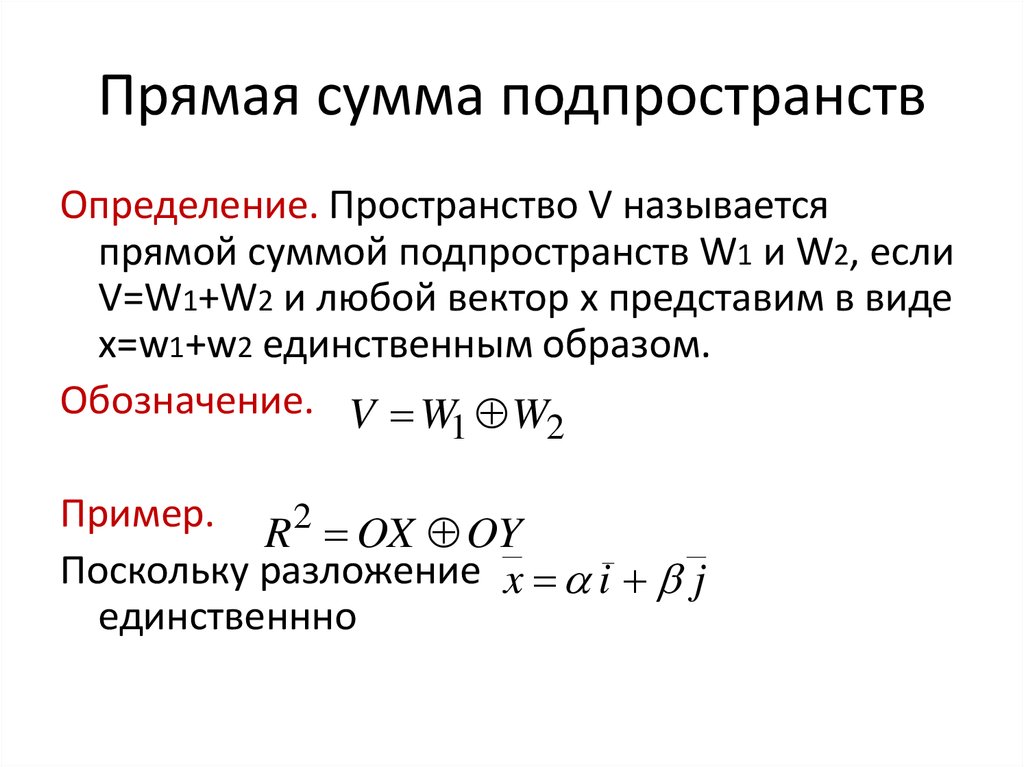 Прямая сумма подпространств

Определение. Пространство V называется прямой суммой подпространств $W_1$ и $W_2$, если $V=W_1+W_2$ и любой вектор x представим в виде $x=w_1+w_2$ единственным образом.

Обозначение. $V = W_1 \oplus W_2$

Пример. $R^2 = OX \oplus OY$

Поскольку разложение $\bar{x} = \alpha \bar{i} + \beta \bar{j}$ единственнно